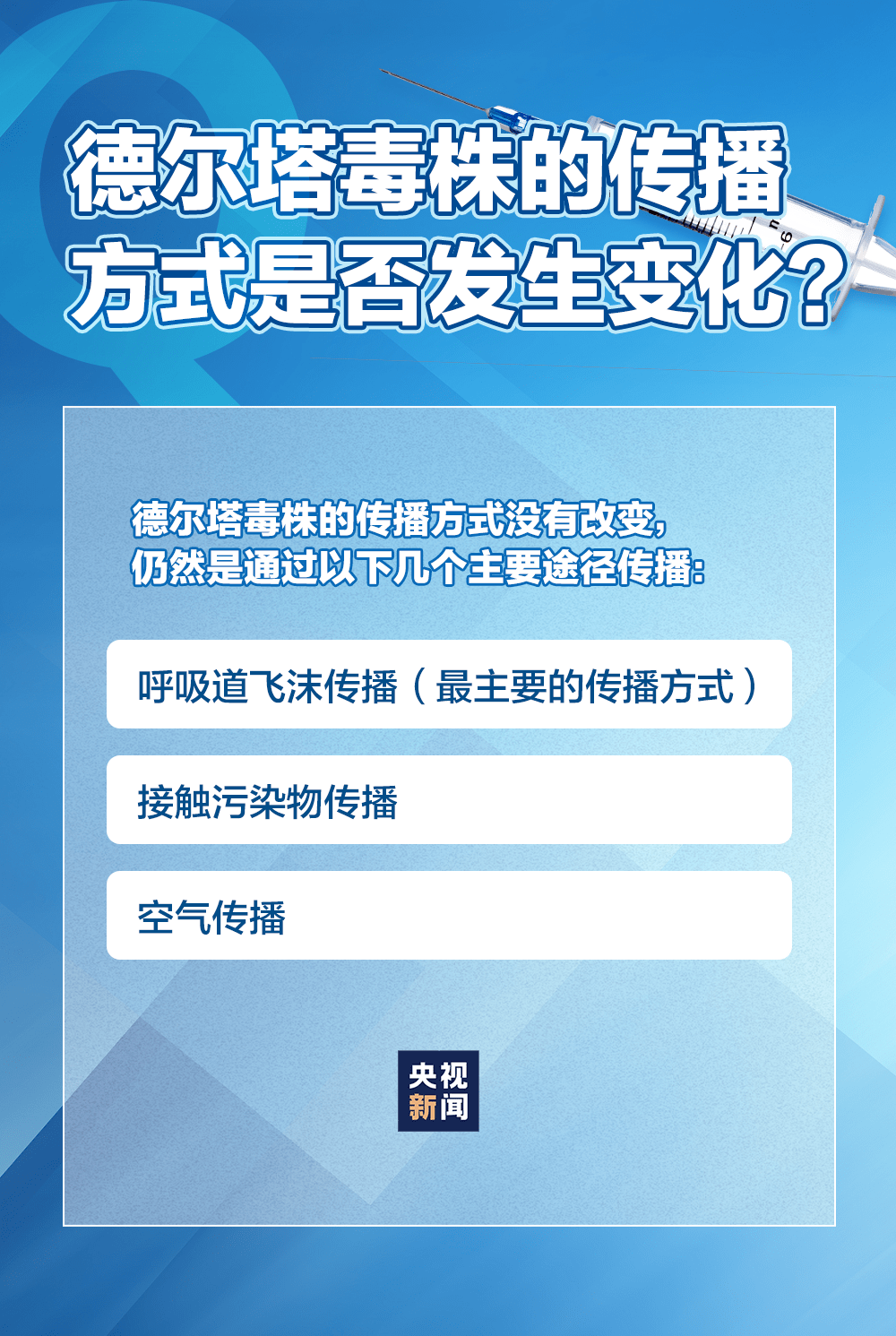 德尔塔毒株的传播方式是否发生变化？

德尔塔毒株的传播方式没有改变，仍然是通过以下几个主要途径传播：

呼吸道飞沫传播（最主要的传播方式）

接触污染物传播

空气传播

央视新闻